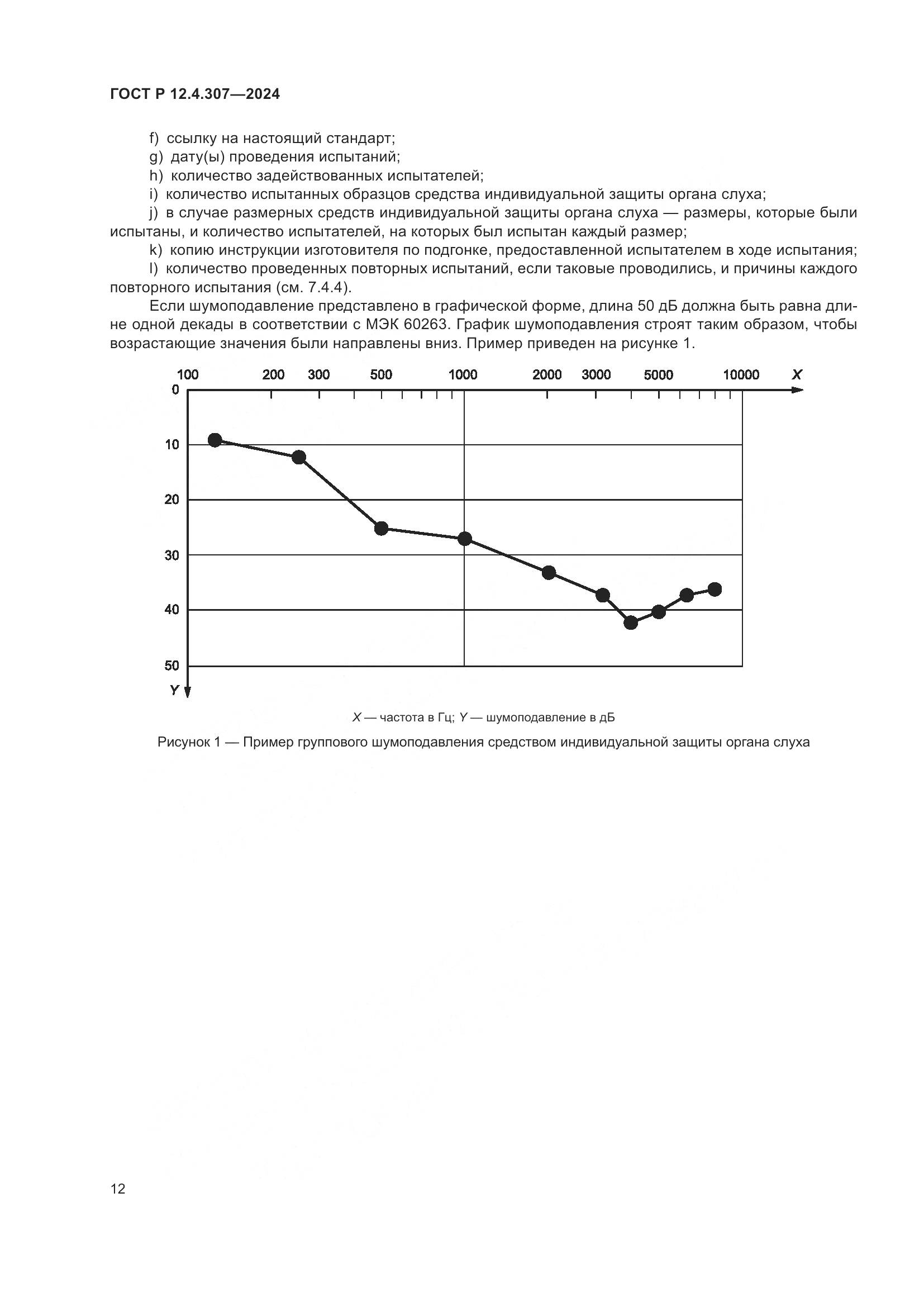 ГОСТ Р 12.4.307—2024

f) ссылку на настоящий стандарт;
g) дату(ы) проведения испытаний;
h) количество задействованных испытателей;
i) количество испытанных образцов средства индивидуальной защиты органа слуха;
j) в случае размерных средств индивидуальной защиты органа слуха — размеры, которые были испытаны, и количество испытателей, на которых был испытан каждый размер;
k) копию инструкции изготовителя по подгонке, предоставленной испытателем в ходе испытания;
l) количество проведенных повторных испытаний, если таковые проводились, и причины каждого повторного испытания (см. 7.4.4).

Если шумоподавление представлено в графической форме, длина 50 дБ должна быть равна длине одной декады в соответствии с МЭК 60263. График шумоподавления строят таким образом, чтобы возрастающие значения были направлены вниз. Пример приведен на рисунке 1.

100 200 300 500 1000 2000 3000 5000 10000 X
0
10
20
30
40
50
Y

X — частота в Гц; Y — шумоподавление в дБ

Рисунок 1 — Пример группового шумоподавления средством индивидуальной защиты органа слуха

12